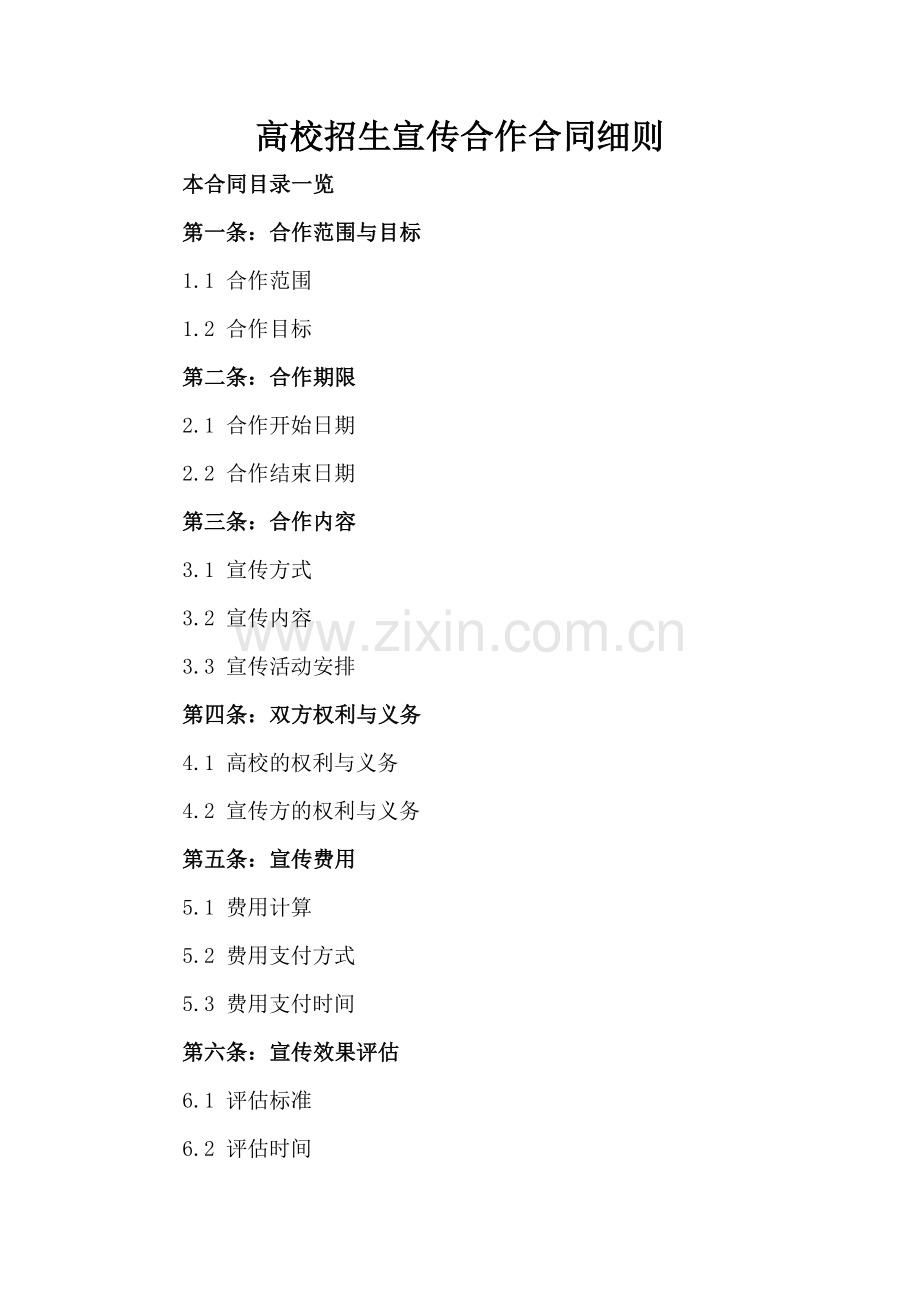 高校招生宣传合作合同细则

本合同目录一览

第一条：合作范围与目标

1.1 合作范围

1.2 合作目标

第二条：合作期限

2.1 合作开始日期

2.2 合作结束日期

第三条：合作内容

3.1 宣传方式

3.2 宣传内容

www.zixin.com.cn

3.3 宣传活动安排

第四条：双方权利与义务

4.1 高校的权利与义务

4.2 宣传方的权利与义务

第五条：宣传费用

5.1 费用计算

5.2 费用支付方式

5.3 费用支付时间

第六条：宣传效果评估

6.1 评估标准

6.2 评估时间